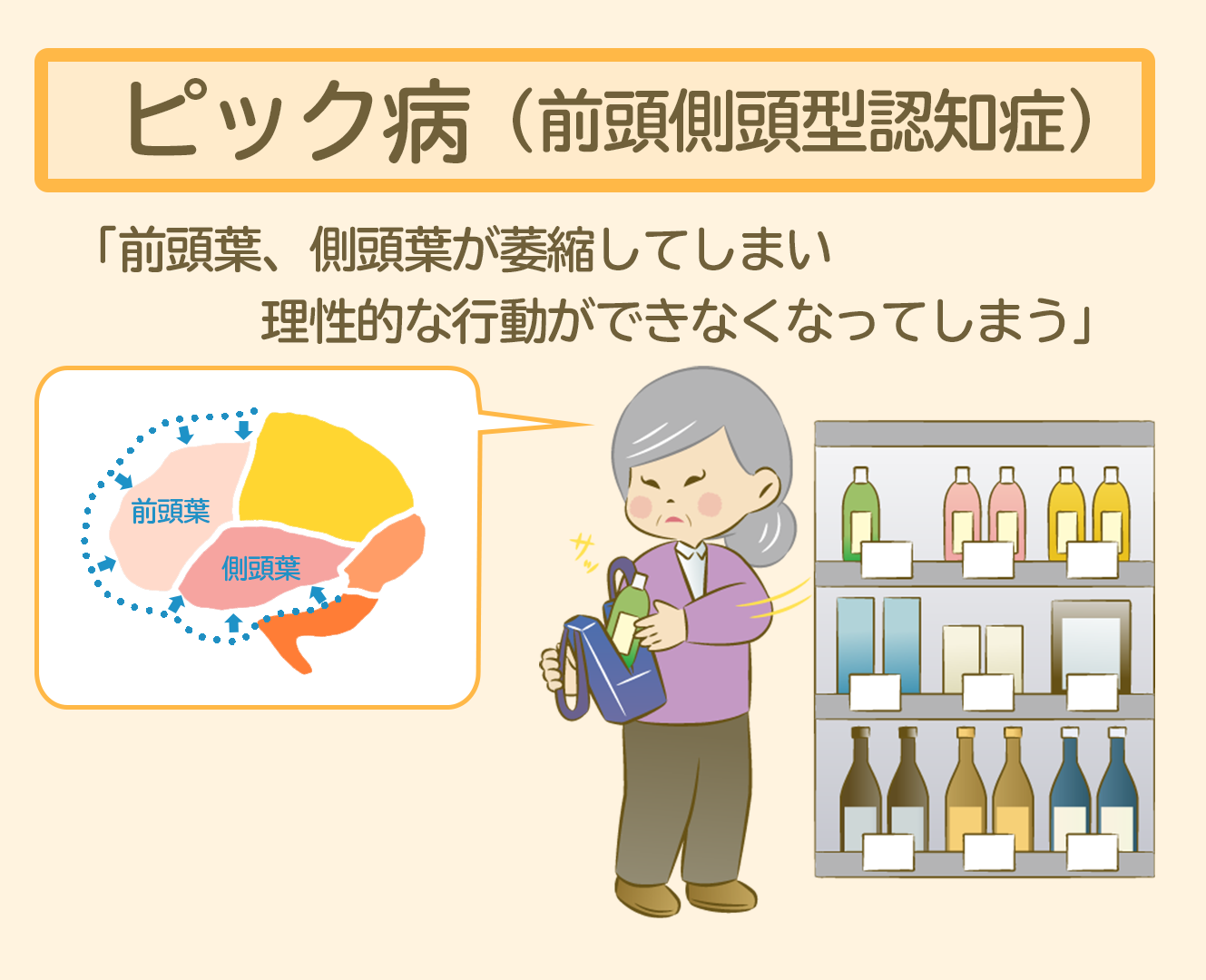 ピック病（前頭側頭型認知症）

「前頭葉、側頭葉が萎縮してしまい
理性的な行動ができなくなってしまう」

前頭葉
側頭葉

サッ